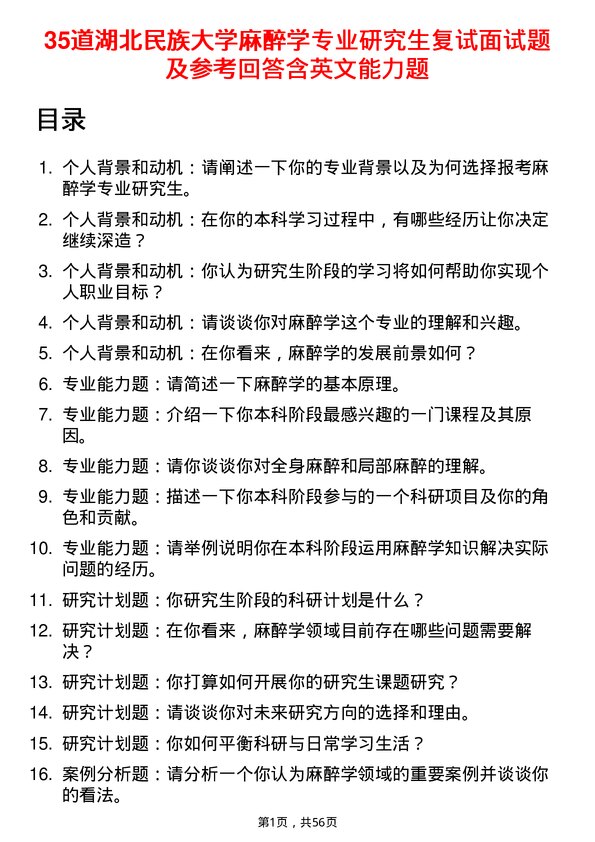 35道湖北民族大学麻醉学专业研究生复试面试题及参考回答含英文能力题

目录

1. 个人背景和动机：请阐述一下你的专业背景以及为何选择报考麻醉学专业研究生。

2. 个人背景和动机：在你的本科学习过程中，有哪些经历让你决定继续深造？

3. 个人背景和动机：你认为研究生阶段的学习将如何帮助你实现个人职业目标？

4. 个人背景和动机：请谈谈你对麻醉学这个专业的理解和兴趣。

5. 个人背景和动机：在你看来，麻醉学的发展前景如何？

6. 专业能力题：请简述一下麻醉学的基本原理。

7. 专业能力题：介绍一下你本科阶段最感兴趣的一门课程及其原因。

8. 专业能力题：请你谈谈你对全身麻醉和局部麻醉的理解。

9. 专业能力题：描述一下你本科阶段参与的一个科研项目及你的角色和贡献。

10. 专业能力题：请举例说明你在本科阶段运用麻醉学知识解决实际问题的经历。

11. 研究计划题：你研究生阶段的科研计划是什么？

12. 研究计划题：在你看来，麻醉学领域目前存在哪些问题需要解决？

13. 研究计划题：你打算如何开展你的研究生课题研究？

14. 研究计划题：请谈谈你对未来研究方向的选择和理由。

15. 研究计划题：你如何平衡科研与日常学习生活？

16. 案例分析题：请分析一个你认为麻醉学领域的重要案例并谈谈你的看法。

第1页，共56页